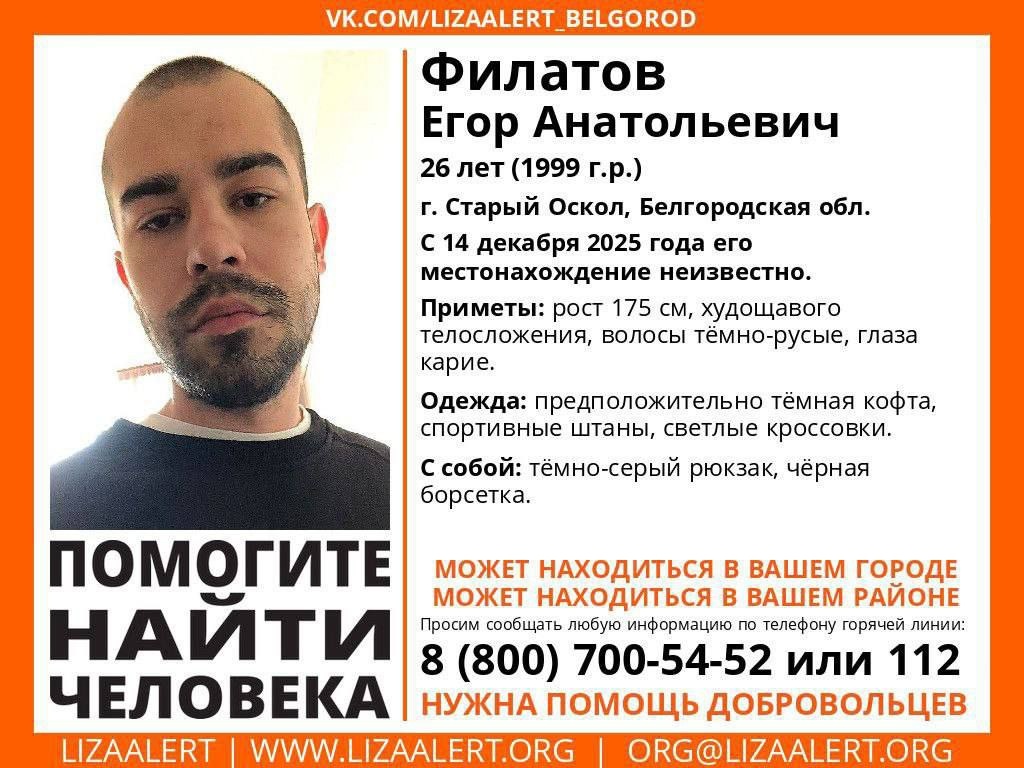 VK.COM/LIZAALERT_BELGOROD

Филатов
Егор Анатольевич

26 лет (1999 г.р.)

г. Старый Оскол, Белгородская обл.

С 14 декабря 2025 года его местонахождение неизвестно.

Приметы: рост 175 см, худощавого телосложения, волосы тёмно-русые, глаза карие.

Одежда: предположительно тёмная кофта, спортивные штаны, светлые кроссовки.

С собой: тёмно-серый рюкзак, чёрная борсетка.

ПОМОГИТЕ НАЙТИ ЧЕЛОВЕКА

МОЖЕТ НАХОДИТЬСЯ В ВАШЕМ ГОРОДЕ
МОЖЕТ НАХОДИТЬСЯ В ВАШЕМ РАЙОНЕ

Просим сообщать любую информацию по телефону горячей линии:

8 (800) 700-54-52 или 112

НУЖНА ПОМОЩЬ ДОБРОВОЛЬЦЕВ

LIZAALERT | WWW.LIZAALERT.ORG | ORG@LIZAALERT.ORG